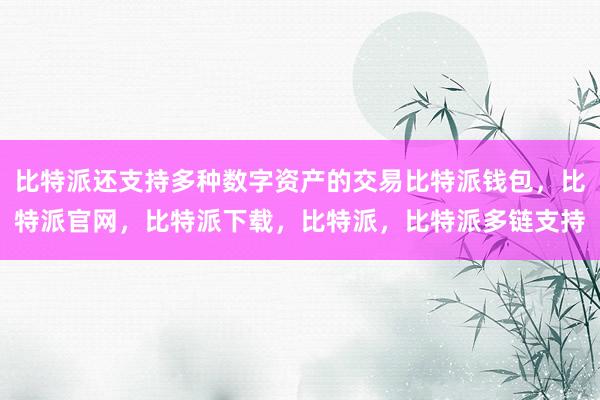 比特派还支持多种数字资产的交易比特派钱包，比特派官网，比特派下载，比特派，比特派多链支持